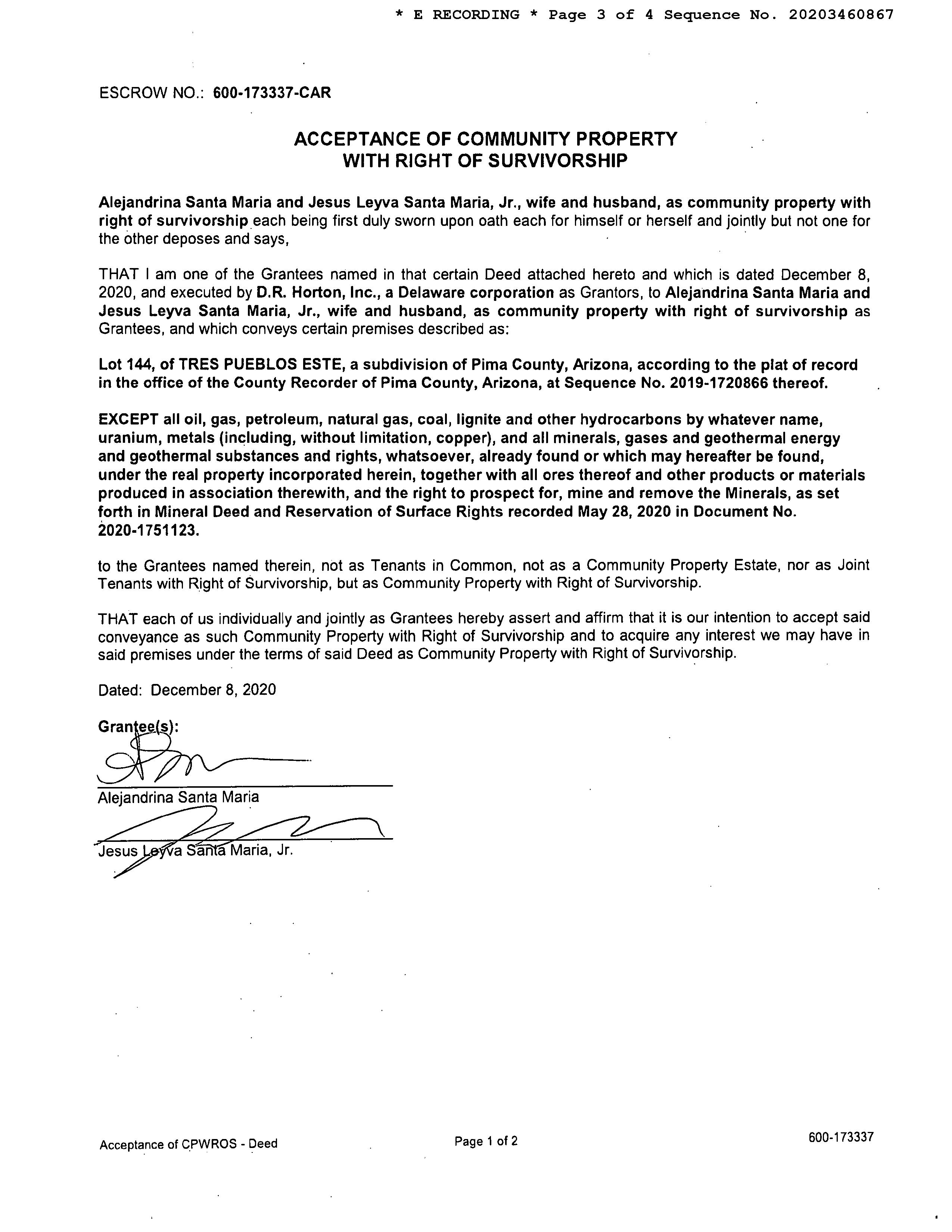 * E RECORDING * Page 3 of 4 Sequence No. 20203460867

ESCROW NO.: 600-173337-CAR

ACCEPTANCE OF COMMUNITY PROPERTY WITH RIGHT OF SURVIVORSHIP

Alejandrina Santa Maria and Jesus Leyva Santa Maria, Jr., wife and husband, as community property with right of survivorship each being first duly sworn upon oath each for himself or herself and jointly but not one for the other deposes and says,

THAT I am one of the Grantees named in that certain Deed attached hereto and which is dated December 8, 2020, and executed by D.R. Horton, Inc., a Delaware corporation as Grantors, to Alejandrina Santa Maria and Jesus Leyva Santa Maria, Jr., wife and husband, as community property with right of survivorship as Grantees, and which conveys certain premises described as:

Lot 144, of TRES PUEBLOS ESTE, a subdivision of Pima County, Arizona, according to the plat of record in the office of the County Recorder of Pima County, Arizona, at Sequence No. 2019-1720866 thereof.

EXCEPT all oil, gas, petroleum, natural gas, coal, lignite and other hydrocarbons by whatever name, uranium, metals (including, without limitation, copper), and all minerals, gases and geothermal energy and geothermal substances and rights, whatsoever, already found or which may hereafter be found, under the real property incorporated herein, together with all ores thereof and other products or materials produced in association therewith, and the right to prospect for, mine and remove the Minerals, as set forth in Mineral Deed and Reservation of Surface Rights recorded May 28, 2020 in Document No. 2020-1751123.

to the Grantees named therein, not as Tenants in Common, not as a Community Property Estate, nor as Joint Tenants with Right of Survivorship, but as Community Property with Right of Survivorship.

THAT each of us individually and jointly as Grantees hereby assert and affirm that it is our intention to accept said conveyance as such Community Property with Right of Survivorship and to acquire any interest we may have in said premises under the terms of said Deed as Community Property with Right of Survivorship.

Dated: December 8, 2020

Grantee(s):

Alejandrina Santa Maria

Jesus Leyva Santa Maria, Jr.

Acceptance of CPWROS - Deed

Page 1 of 2

600-173337